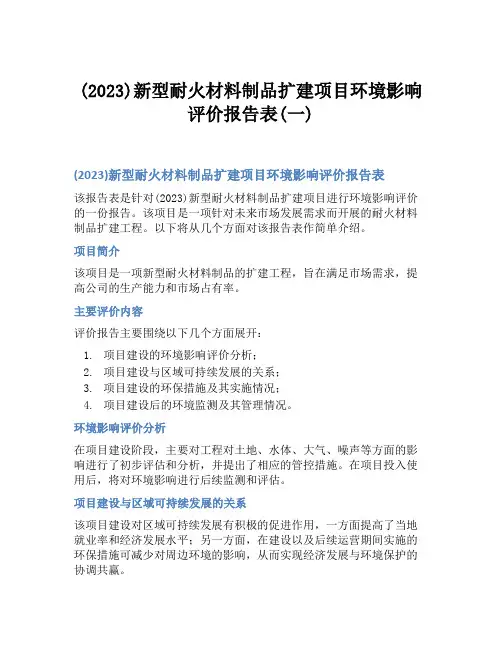 (2023)新型耐火材料制品扩建项目环境影响评价报告表(一)

(2023)新型耐火材料制品扩建项目环境影响评价报告表

该报告表是针对(2023)新型耐火材料制品扩建项目进行环境影响评价的一份报告。该项目是一项针对未来市场发展需求而开展的耐火材料制品扩建工程。以下将从几个方面对该报告表作简单介绍。

项目简介

该项目是一项新型耐火材料制品的扩建工程，旨在满足市场需求，提高公司的生产能力和市场占有率。

主要评价内容

评价报告主要围绕以下几个方面展开：

1. 项目建设的环境影响评价分析；
2. 项目建设与区域可持续发展的关系；
3. 项目建设的环保措施及其实施情况；
4. 项目建设后的环境监测及其管理情况。

环境影响评价分析

在项目建设阶段，主要对工程对土地、水体、大气、噪声等方面的影响进行了初步评估和分析，并提出了相应的管控措施。在项目投入使用后，将对环境影响进行后续监测和评估。

项目建设与区域可持续发展的关系

该项目建设对区域可持续发展有积极的促进作用，一方面提高了当地就业率和经济发展水平；另一方面，在建设以及后续运营期间实施的环保措施可减少对周边环境的影响，从而实现经济发展与环境保护的协调共赢。